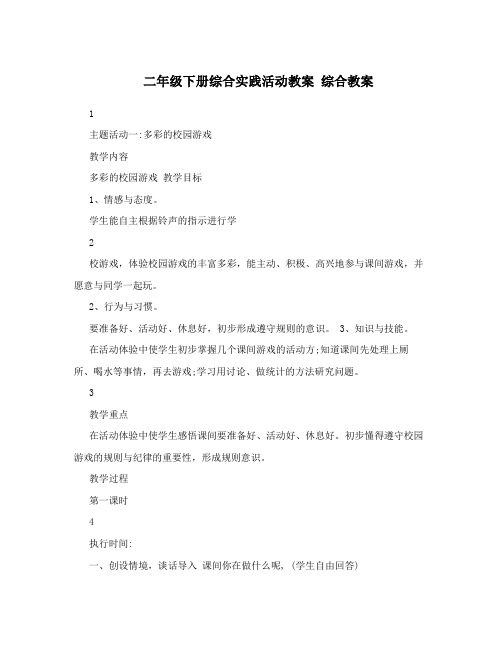 二年级下册综合实践活动教案 综合教案

1

主题活动一:多彩的校园游戏

教学内容

多彩的校园游戏 教学目标

1、情感与态度。

学生能自主根据铃声的指示进行学

2

校游戏，体验校园游戏的丰富多彩，能主动、积极、高兴地参与课间游戏，并愿意与同学一起玩。

2、行为与习惯。

要准备好、活动好、休息好，初步形成遵守规则的意识。 3、知识与技能。

在活动体验中使学生初步掌握几个课间游戏的活动方;知道课间先处理上厕所、喝水等事情，再去游戏;学习用讨论、做统计的方法研究问题。

3

教学重点

在活动体验中使学生感悟课间要准备好、活动好、休息好。初步懂得遵守校园游戏的规则与纪律的重要性，形成规则意识。

教学过程

第一课时

4

执行时间:

一、创设情境，谈话导入 课间你在做什么呢，(学生自由回答)